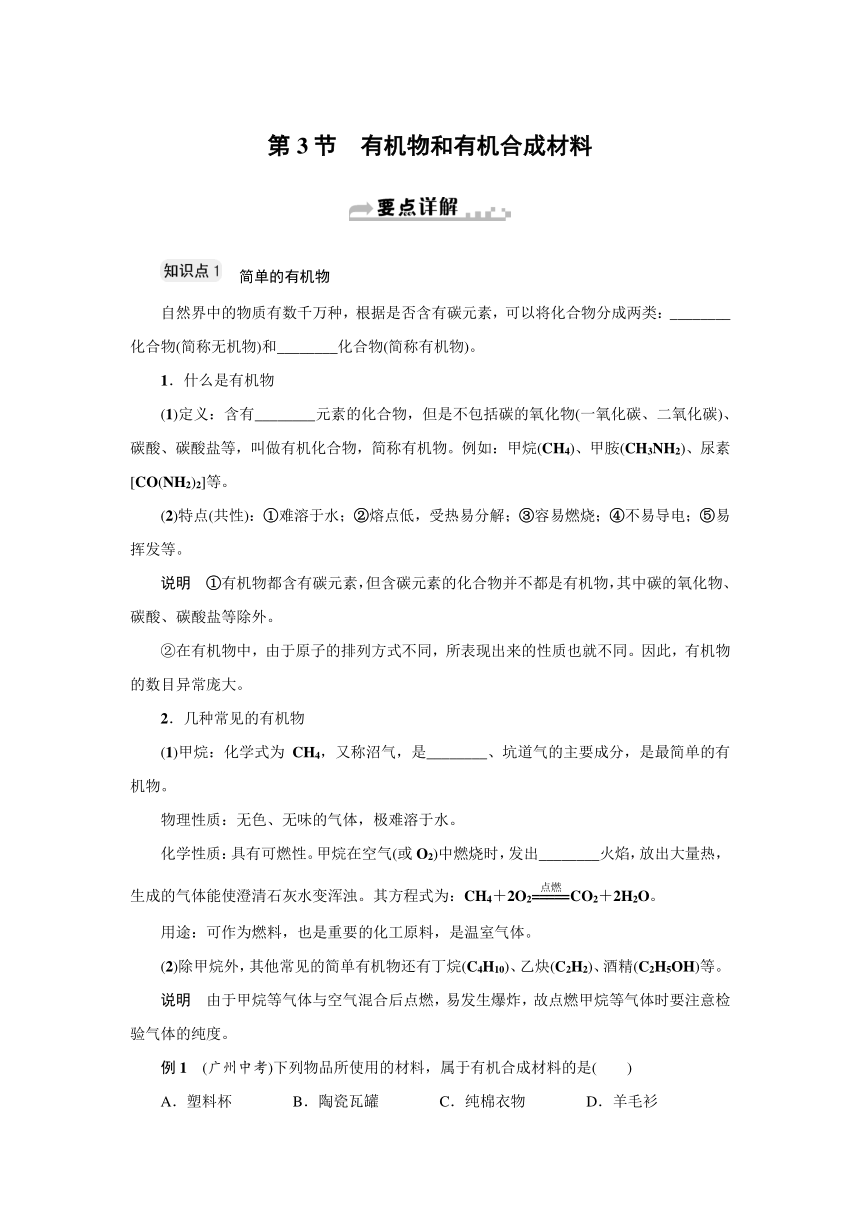 第 3 节　有机物和有机合成材料

要点详解

知识点 1　简单的有机物

自然界中的物质有数千万种，根据是否含有碳元素，可以将化合物分成两类：________化合物(简称无机物)和________化合物(简称有机物)。

1．什么是有机物

(1)定义：含有________元素的化合物，但是不包括碳的氧化物(一氧化碳、二氧化碳)、碳酸、碳酸盐等，叫做有机化合物，简称有机物。例如：甲烷($CH_4$)、甲胺($CH_3NH_2$)、尿素[$CO(NH_2)_2$]等。

(2)特点(共性)：①难溶于水；②熔点低，受热易分解；③容易燃烧；④不易导电；⑤易挥发等。

说明　①有机物都含有碳元素，但含碳元素的化合物并不都是有机物，其中碳的氧化物、碳酸、碳酸盐等除外。

②在有机物中，由于原子的排列方式不同，所表现出来的性质也就不同。因此，有机物的数目异常庞大。

2．几种常见的有机物

(1)甲烷：化学式为 $CH_4$，又称沼气，是________、坑道气的主要成分，是最简单的有机物。

物理性质：无色、无味的气体，极难溶于水。

化学性质：具有可燃性。甲烷在空气(或 $O_2$)中燃烧时，发出________火焰，放出大量热，生成的气体能使澄清石灰水变浑浊。其方程式为：$CH_4+2O_2\xlongequal{点燃}CO_2+2H_2O$。

用途：可作为燃料，也是重要的化工原料，是温室气体。

(2)除甲烷外，其他常见的简单有机物还有丁烷($C_4H_{10}$)、乙炔($C_2H_2$)、酒精($C_2H_5OH$)等。

说明　由于甲烷等气体与空气混合后点燃，易发生爆炸，故点燃甲烷等气体时要注意检验气体的纯度。

例 1　(广州中考)下列物品所使用的材料，属于有机合成材料的是(　　)

A．塑料杯　　B．陶瓷瓦罐　　C．纯棉衣物　　D．羊毛衫